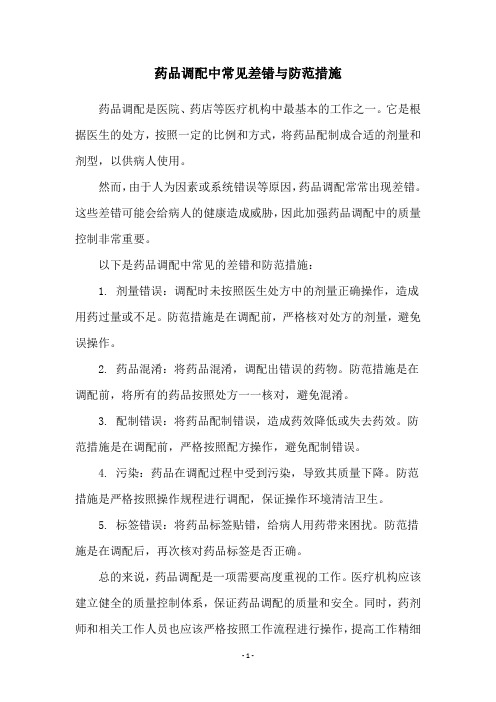 药品调配中常见差错与防范措施

药品调配是医院、药店等医疗机构中最基本的工作之一。它是根据医生的处方，按照一定的比例和方式，将药品配制成合适的剂量和剂型，以供病人使用。

然而，由于人为因素或系统错误等原因，药品调配常常出现差错。这些差错可能会给病人的健康造成威胁，因此加强药品调配中的质量控制非常重要。

以下是药品调配中常见的差错和防范措施：

1. 剂量错误：调配时未按照医生处方中的剂量正确操作，造成用药过量或不足。防范措施是在调配前，严格核对处方的剂量，避免误操作。

2. 药品混淆：将药品混淆，调配出错误的药物。防范措施是在调配前，将所有的药品按照处方一一核对，避免混淆。

3. 配制错误：将药品配制错误，造成药效降低或失去药效。防范措施是在调配前，严格按照配方操作，避免配制错误。

4. 污染：药品在调配过程中受到污染，导致其质量下降。防范措施是严格按照操作规程进行调配，保证操作环境清洁卫生。

5. 标签错误：将药品标签贴错，给病人用药带来困扰。防范措施是在调配后，再次核对药品标签是否正确。

总的来说，药品调配是一项需要高度重视的工作。医疗机构应该建立健全的质量控制体系，保证药品调配的质量和安全。同时，药剂师和相关工作人员也应该严格按照工作流程进行操作，提高工作精细

- 1 -